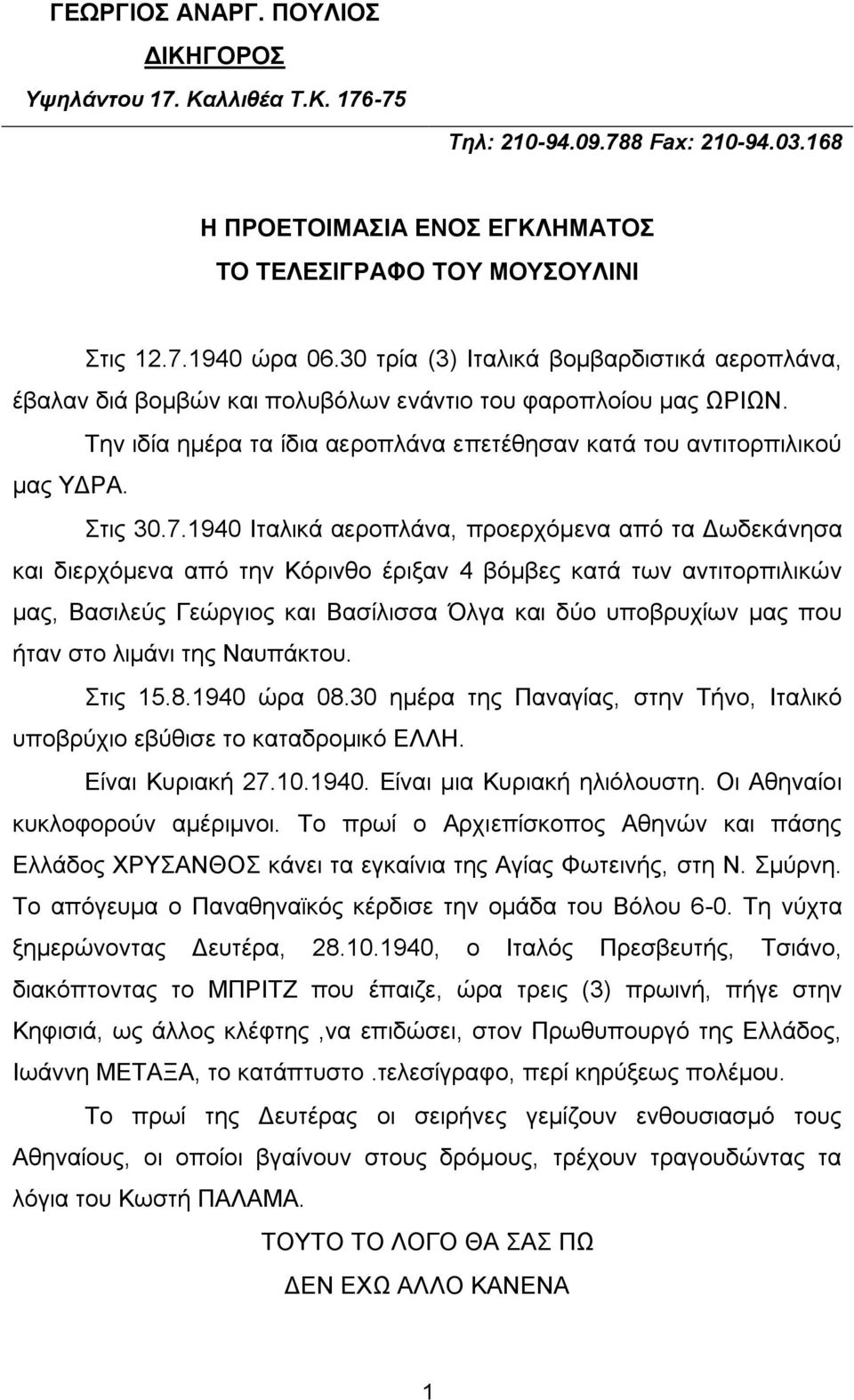 ΓΕΩΡΓΙΟΣ ΑΝΑΡΓ. ΠΟΥΛΙΟΣ
ΔΙΚΗΓΟΡΟΣ
Υψηλάντου 17. Καλλιθέα Τ.Κ. 176-75
Τηλ: 210-94.09.788 Fax: 210-94.03.168

Η ΠΡΟΕΤΟΙΜΑΣΙΑ ΕΝΟΣ ΕΓΚΛΗΜΑΤΟΣ
ΤΟ ΤΕΛΕΣΙΓΡΑΦΟ ΤΟΥ ΜΟΥΣΟΥΛΙΝΙ

Στις 12.7.1940 ώρα 06.30 τρία (3) Ιταλικά βομβαρδιστικά αεροπλάνα, έβαλαν διά βομβών και πολυβόλων ενάντιο του φαροπλοίου μας ΩΡΙΩΝ.

Την ιδία ημέρα τα ίδια αεροπλάνα επετέθησαν κατά του αντιτορπιλικού μας ΥΔΡΑ.

Στις 30.7.1940 Ιταλικά αεροπλάνα, προερχόμενα από τα Δωδεκάνησα και διερχόμενα από την Κόρινθο έριξαν 4 βόμβες κατά των αντιτορπιλικών μας, Βασιλεύς Γεώργιος και Βασίλισσα Όλγα και δύο υποβρυχίων μας που ήταν στο λιμάνι της Ναυπάκτου.

Στις 15.8.1940 ώρα 08.30 ημέρα της Παναγίας, στην Τήνο, Ιταλικό υποβρύχιο εβύθισε το καταδρομικό ΕΛΛΗ.

Είναι Κυριακή 27.10.1940. Είναι μια Κυριακή ηλιόλουστη. Οι Αθηναίοι κυκλοφορούν αμέριμνοι. Το πρωί ο Αρχιεπίσκοπος Αθηνών και πάσης Ελλάδος ΧΡΥΣΑΝΘΟΣ κάνει τα εγκαίνια της Αγίας Φωτεινής, στη Ν. Σμύρνη. Το απόγευμα ο Παναθηναϊκός κέρδισε την ομάδα του Βόλου 6-0. Τη νύχτα ξημερώνοντας Δευτέρα, 28.10.1940, ο Ιταλός Πρεσβευτής, Τσιάνο, διακόπτοντας το ΜΠΡΙΤΖ που έπαιζε, ώρα τρεις (3) πρωινή, πήγε στην Κηφισιά, ως άλλος κλέφτης ,να επιδώσει, στον Πρωθυπουργό της Ελλάδος, Ιωάννη ΜΕΤΑΞΑ, το κατάπτυστο .τελεσίγραφο, περί κηρύξεως πολέμου.

Το πρωί της Δευτέρας οι σειρήνες γεμίζουν ενθουσιασμό τους Αθηναίους, οι οποίοι βγαίνουν στους δρόμους, τρέχουν τραγουδώντας τα λόγια του Κωστή ΠΑΛΑΜΑ.

ΤΟΥΤΟ ΤΟ ΛΟΓΟ ΘΑ ΣΑΣ ΠΩ
ΔΕΝ ΕΧΩ ΑΛΛΟ ΚΑΝΕΝΑ

1